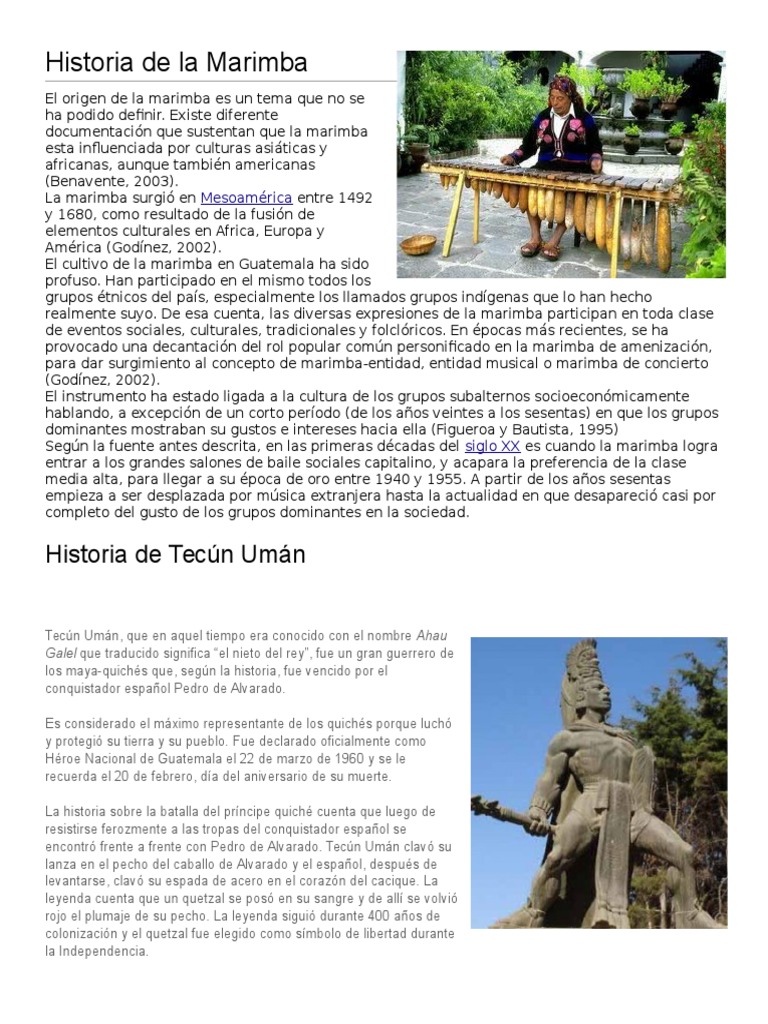 Historia de la Marimba

El origen de la marimba es un tema que no se ha podido definir. Existe diferente documentación que sustentan que la marimba esta influenciada por culturas asiáticas y africanas, aunque también americanas (Benavente, 2003).
La marimba surgió en Mesoamérica entre 1492 y 1680, como resultado de la fusión de elementos culturales en Africa, Europa y América (Godínez, 2002).
El cultivo de la marimba en Guatemala ha sido profuso. Han participado en el mismo todos los grupos étnicos del país, especialmente los llamados grupos indígenas que lo han hecho realmente suyo. De esa cuenta, las diversas expresiones de la marimba participan en toda clase de eventos sociales, culturales, tradicionales y folclóricos. En épocas más recientes, se ha provocado una decantación del rol popular común personificado en la marimba de amenización, para dar surgimiento al concepto de marimba-entidad, entidad musical o marimba de concierto (Godínez, 2002).
El instrumento ha estado ligada a la cultura de los grupos subalternos socioeconómicamente hablando, a excepción de un corto período (de los años veintes a los sesentas) en que los grupos dominantes mostraban su gustos e intereses hacia ella (Figueroa y Bautista, 1995)
Según la fuente antes descrita, en las primeras décadas del siglo XX es cuando la marimba logra entrar a los grandes salones de baile sociales capitalino, y acapara la preferencia de la clase media alta, para llegar a su época de oro entre 1940 y 1955. A partir de los años sesentas empieza a ser desplazada por música extranjera hasta la actualidad en que desapareció casi por completo del gusto de los grupos dominantes en la sociedad.

Historia de Tecún Umán

Tecún Umán, que en aquel tiempo era conocido con el nombre Ahau Galel que traducido significa "el nieto del rey", fue un gran guerrero de los maya-quichés que, según la historia, fue vencido por el conquistador español Pedro de Alvarado.

Es considerado el máximo representante de los quichés porque luchó y protegió su tierra y su pueblo. Fue declarado oficialmente como Héroe Nacional de Guatemala el 22 de marzo de 1960 y se le recuerda el 20 de febrero, día del aniversario de su muerte.

La historia sobre la batalla del príncipe quiché cuenta que luego de resistirse ferozmente a las tropas del conquistador español se encontró frente a frente con Pedro de Alvarado. Tecún Umán clavó su lanza en el pecho del caballo de Alvarado y el español, después de levantarse, clavó su espada de acero en el corazón del cacique. La leyenda cuenta que un quetzal se posó en su sangre y de allí se volvió rojo el plumaje de su pecho. La leyenda siguió durante 400 años de colonización y el quetzal fue elegido como símbolo de libertad durante la Independencia.